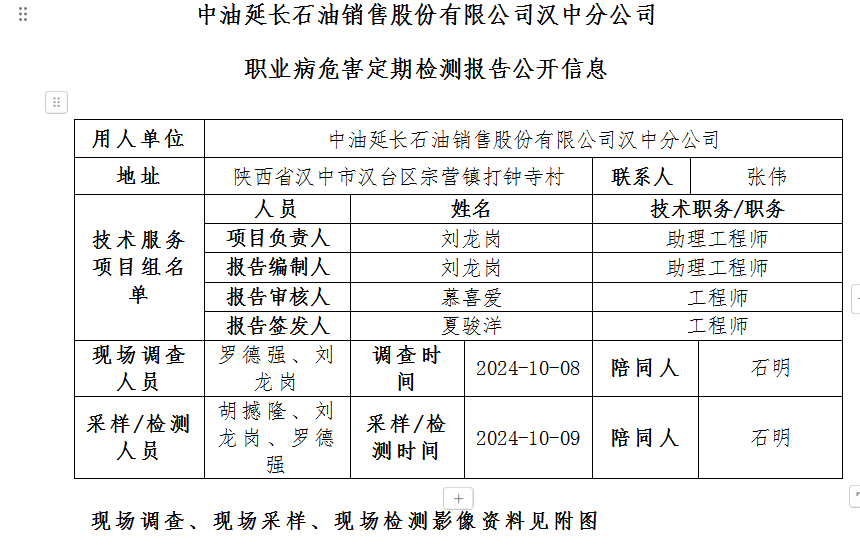 中油延长石油销售股份有限公司汉中分公司

职业病危害定期检测报告公开信息

| 用人单位 | 中油延长石油销售股份有限公司汉中分公司 | | | | |
|---|---|---|---|---|---|
| 地址 | 陕西省汉中市汉台区宗营镇打钟寺村 | | | 联系人 | 张伟 |
| 技术服务项目组名单 | 人员 | 姓名 | | 技术职务/职务 | |
| | 项目负责人 | 刘龙岗 | | 助理工程师 | |
| | 报告编制人 | 刘龙岗 | | 助理工程师 | |
| | 报告审核人 | 慕喜爱 | | 工程师 | |
| | 报告签发人 | 夏骏洋 | | 工程师 | |
| 现场调查人员 | 罗德强、刘龙岗 | 调查时间 | 2024-10-08 | 陪同人 | 石明 |
| 采样/检测人员 | 胡撼隆、刘龙岗、罗德强 | 采样/检测时间 | 2024-10-09 | 陪同人 | 石明 |

现场调查、现场采样、现场检测影像资料见附图